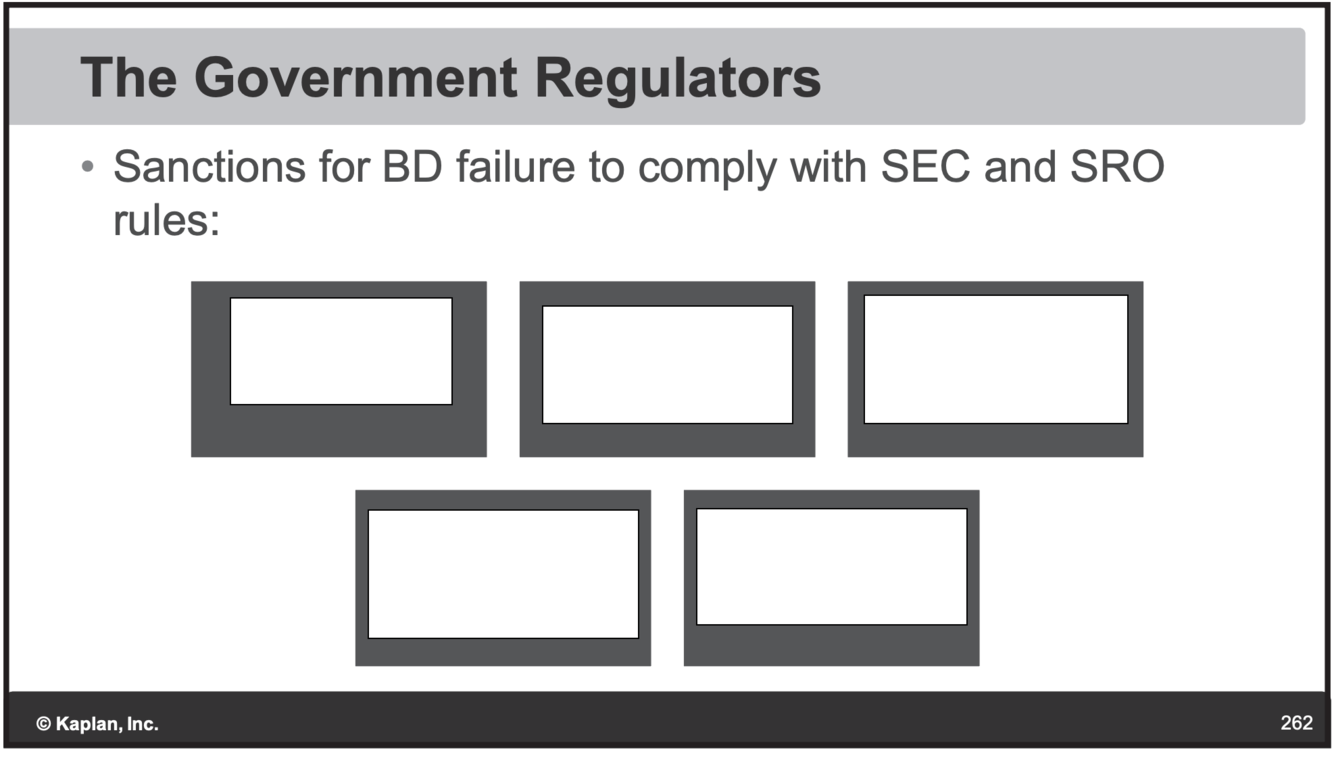 The Government Regulators

• Sanctions for BD failure to comply with SEC and SRO rules:

© Kaplan, Inc.

262